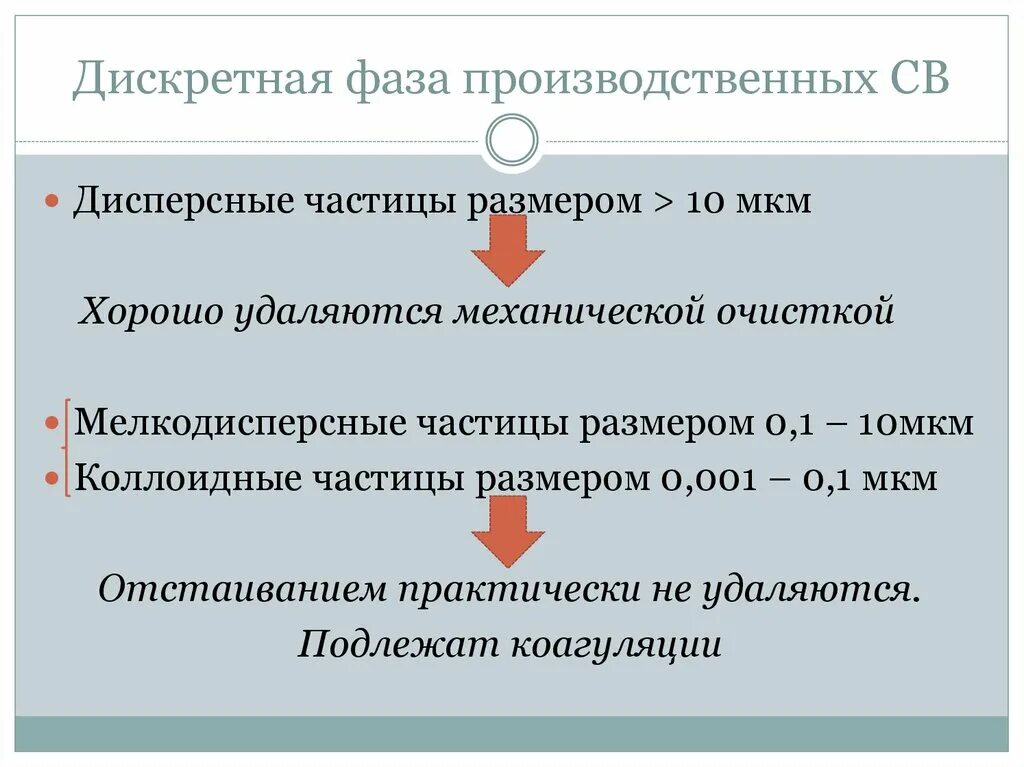 Дискретная фаза производственных СВ

• Дисперсные частицы размером > 10 мкм

Хорошо удаляются механической очисткой

• Мелкодисперсные частицы размером 0,1 – 10мкм
• Коллоидные частицы размером 0,001 – 0,1 мкм

Отстаиванием практически не удаляются.
Подлежат коагуляции